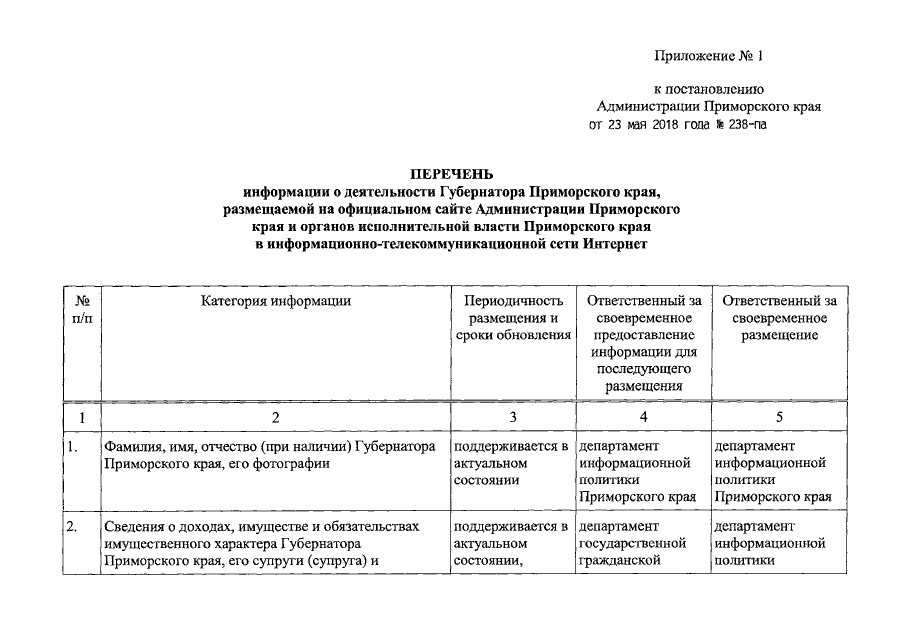 Приложение № 1

к постановлению
Администрации Приморского края
от 23 мая 2018 года № 238-па

ПЕРЕЧЕНЬ
информации о деятельности Губернатора Приморского края, размещаемой на официальном сайте Администрации Приморского края и органов исполнительной власти Приморского края в информационно-телекоммуникационной сети Интернет

| № п/п | Категория информации | Периодичность размещения и сроки обновления | Ответственный за своевременное предоставление информации для последующего размещения | Ответственный за своевременное размещение |
|---|---|---|---|---|
| 1 | 2 | 3 | 4 | 5 |
| 1. | Фамилия, имя, отчество (при наличии) Губернатора Приморского края, его фотографии | поддерживается в актуальном состоянии | департамент информационной политики Приморского края | департамент информационной политики Приморского края |
| 2. | Сведения о доходах, имуществе и обязательствах имущественного характера Губернатора Приморского края, его супруги (супруга) и | поддерживается в актуальном состоянии, | департамент государственной гражданской | департамент информационной политики |